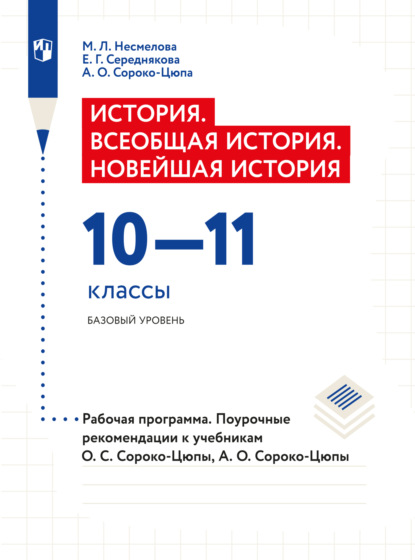 М. Л. Несмелова
Е. Г. Середнякова
А. О. Сороко-Цюпа

ИСТОРИЯ.
ВСЕОБЩАЯ ИСТОРИЯ.
НОВЕЙШАЯ ИСТОРИЯ

10—11

классы

БАЗОВЫЙ УРОВЕНЬ

Рабочая программа. Поурочные рекомендации к учебникам О. С. Сороко-Цюпы, А. О. Сороко-Цюпы